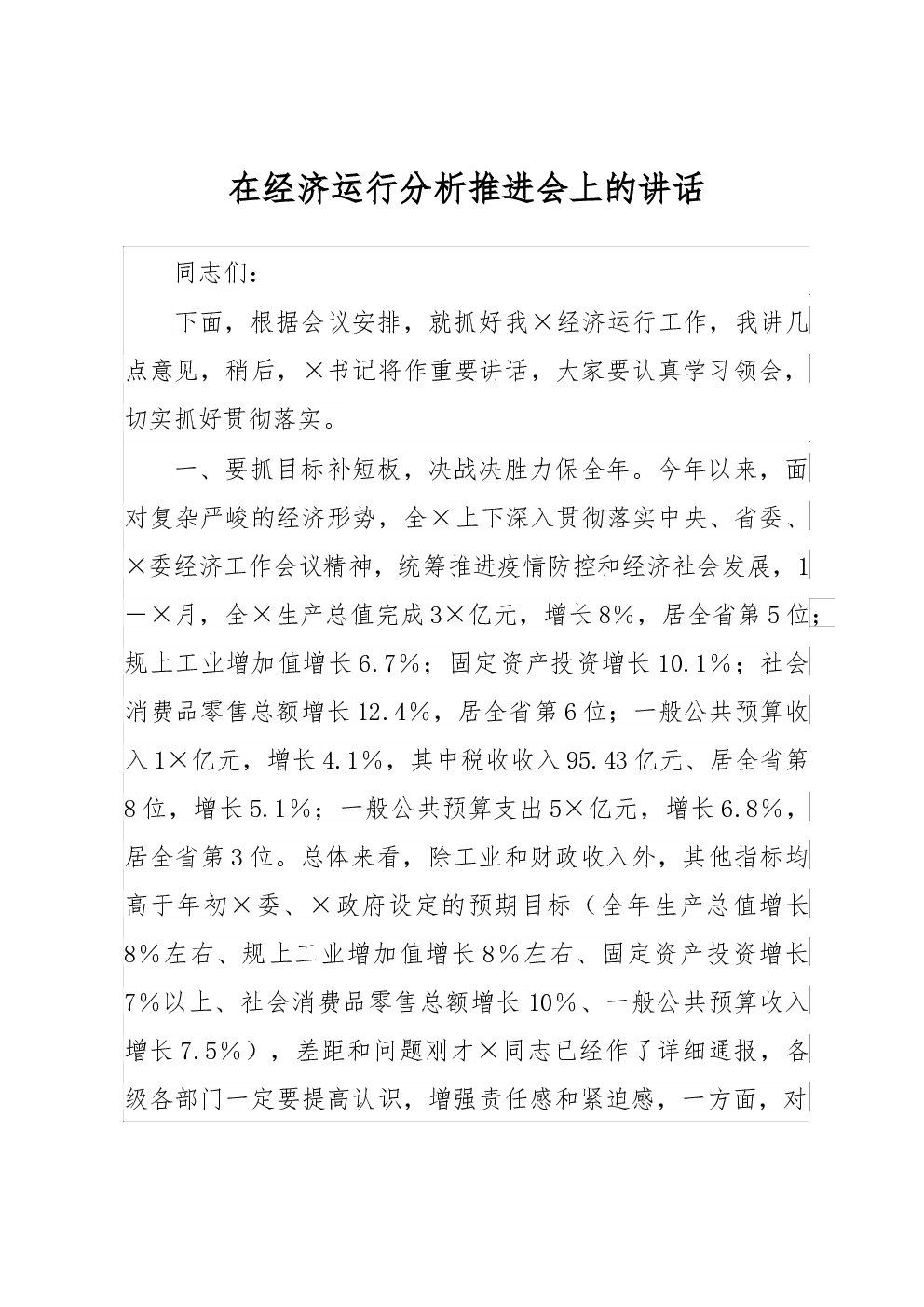 在经济运行分析推进会上的讲话

同志们：

下面，根据会议安排，就抓好我×经济运行工作，我讲几点意见，稍后，×书记将作重要讲话，大家要认真学习领会，切实抓好贯彻落实。

一、要抓目标补短板，决战决胜力保全年。今年以来，面对复杂严峻的经济形势，全×上下深入贯彻落实中央、省委、×委经济工作会议精神，统筹推进疫情防控和经济社会发展，1—×月，全×生产总值完成3×亿元，增长8%，居全省第5位；规上工业增加值增长6.7%；固定资产投资增长10.1%；社会消费品零售总额增长12.4%，居全省第6位；一般公共预算收入1×亿元，增长4.1%，其中税收收入95.43亿元、居全省第8位，增长5.1%；一般公共预算支出5×亿元，增长6.8%，居全省第3位。总体来看，除工业和财政收入外，其他指标均高于年初×委、×政府设定的预期目标（全年生产总值增长8%左右、规上工业增加值增长8%左右、固定资产投资增长7%以上、社会消费品零售总额增长10%、一般公共预算收入增长7.5%），差距和问题刚才×同志已经作了详细通报，各级各部门一定要提高认识，增强责任感和紧迫感，一方面，对